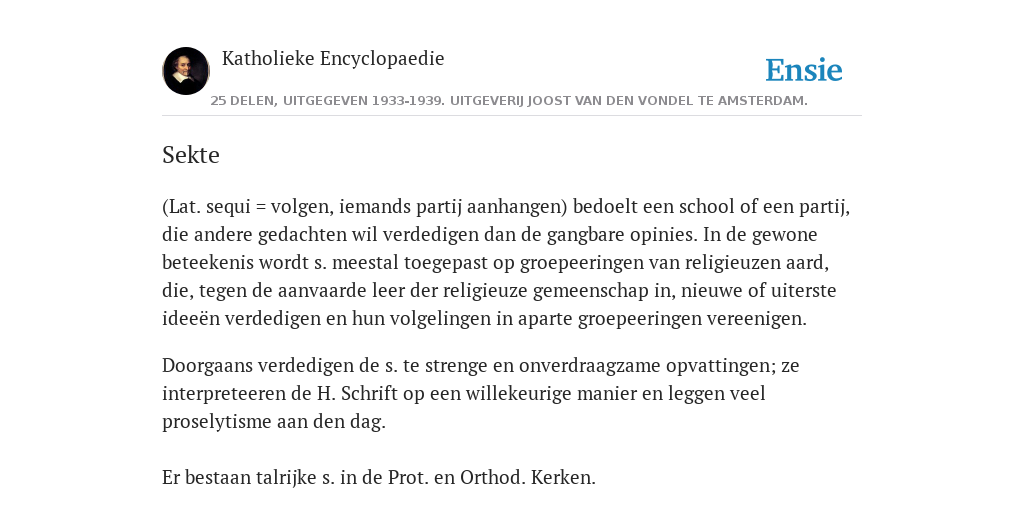 Katholieke Encyclopaedie

Ensie

25 DELEN, UITGEGEVEN 1933-1939. UITGEVERIJ JOOST VAN DEN VONDEL TE AMSTERDAM.

Sekte

(Lat. sequi = volgen, iemands partij aanhangen) bedoelt een school of een partij, die andere gedachten wil verdedigen dan de gangbare opinies. In de gewone beteekenis wordt s. meestal toegepast op groepeeringen van religieuzen aard, die, tegen de aanvaarde leer der religieuze gemeenschap in, nieuwe of uiterste ideeën verdedigen en hun volgelingen in aparte groepeeringen vereenigen.

Doorgaans verdedigen de s. te strenge en onverdraagzame opvattingen; ze interpreteeren de H. Schrift op een willekeurige manier en leggen veel proselytisme aan den dag.

Er bestaan talrijke s. in de Prot. en Orthod. Kerken.